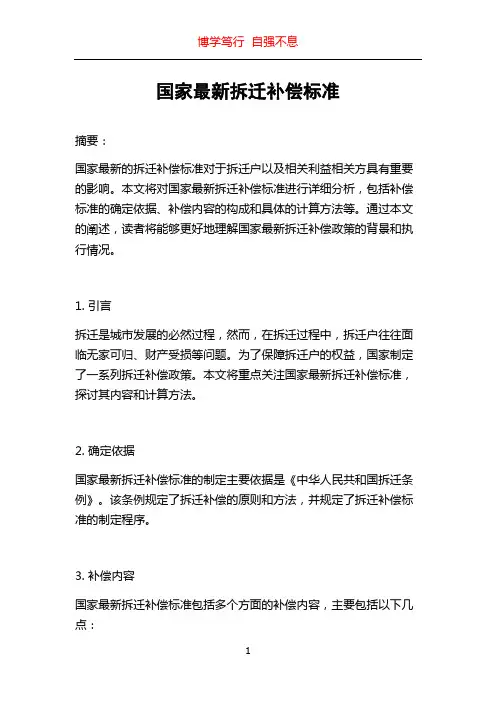 博学笃行 自强不息

国家最新拆迁补偿标准

摘要：

国家最新的拆迁补偿标准对于拆迁户以及相关利益相关方具有重要的影响。本文将对国家最新拆迁补偿标准进行详细分析，包括补偿标准的确定依据、补偿内容的构成和具体的计算方法等。通过本文的阐述，读者将能够更好地理解国家最新拆迁补偿政策的背景和执行情况。

1. 引言

拆迁是城市发展的必然过程，然而，在拆迁过程中，拆迁户往往面临无家可归、财产受损等问题。为了保障拆迁户的权益，国家制定了一系列拆迁补偿政策。本文将重点关注国家最新拆迁补偿标准，探讨其内容和计算方法。

2. 确定依据

国家最新拆迁补偿标准的制定主要依据是《中华人民共和国拆迁条例》。该条例规定了拆迁补偿的原则和方法，并规定了拆迁补偿标准的制定程序。

3. 补偿内容

国家最新拆迁补偿标准包括多个方面的补偿内容，主要包括以下几点：

1